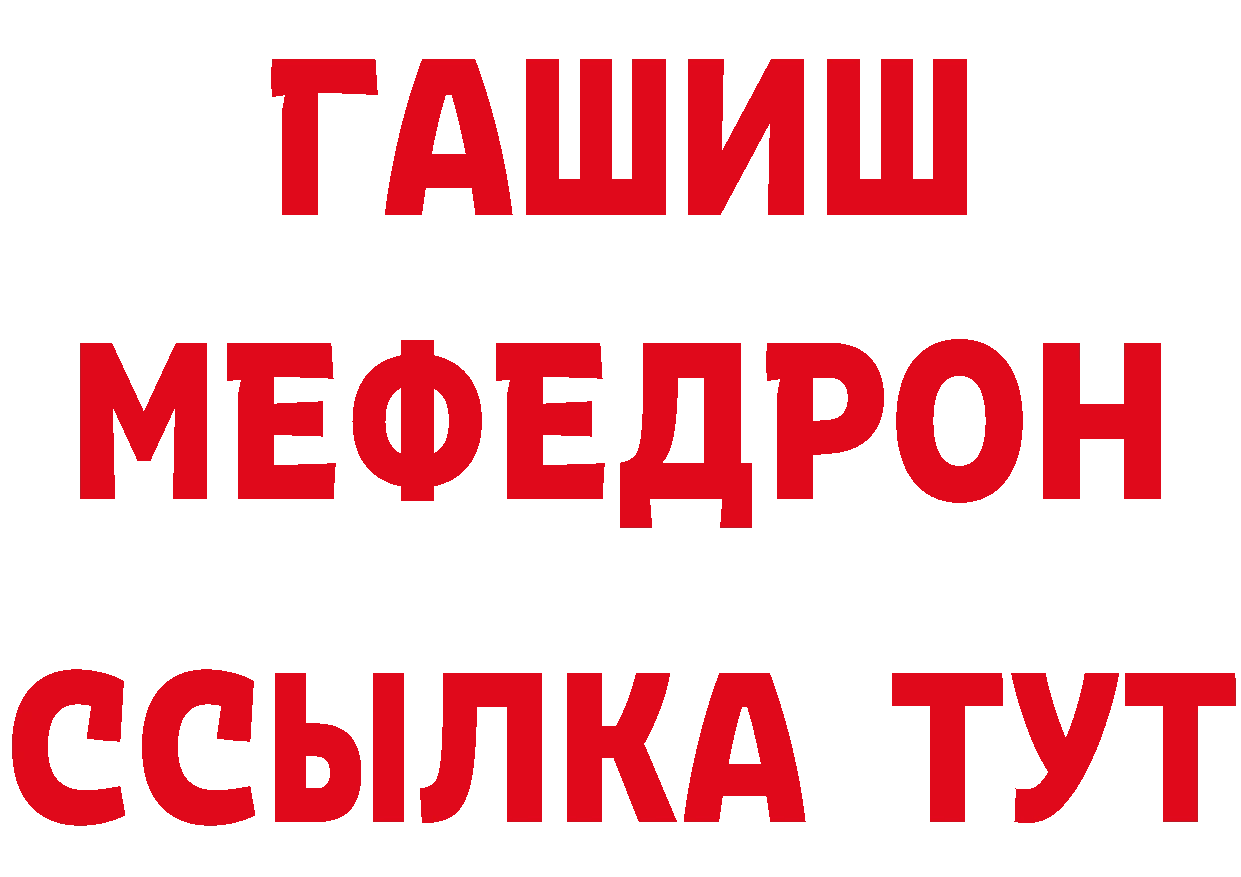 ГАШИШ
МЕФЕДРОН
ССЫЛКА ТУТ